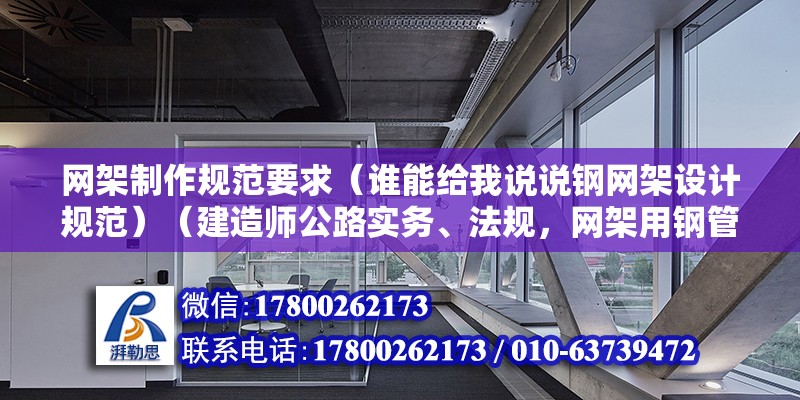 网架制作规范要求（谁能给我说说钢网架设计规范）（建造师公路实务、法规，网架用钢管

湃勒思

微信:17800262173

联系电话:17800262173 / 010-63739472